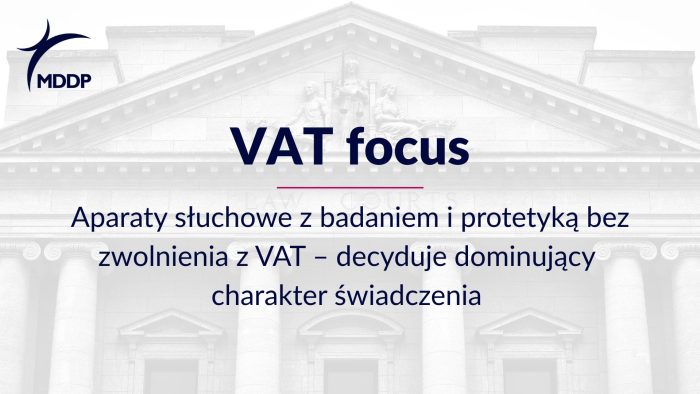 MDDP

VAT focus

LAW COURTS

Aparaty słuchowe z badaniem i protetyką bez zwolnienia z VAT – decyduje dominujący charakter świadczenia